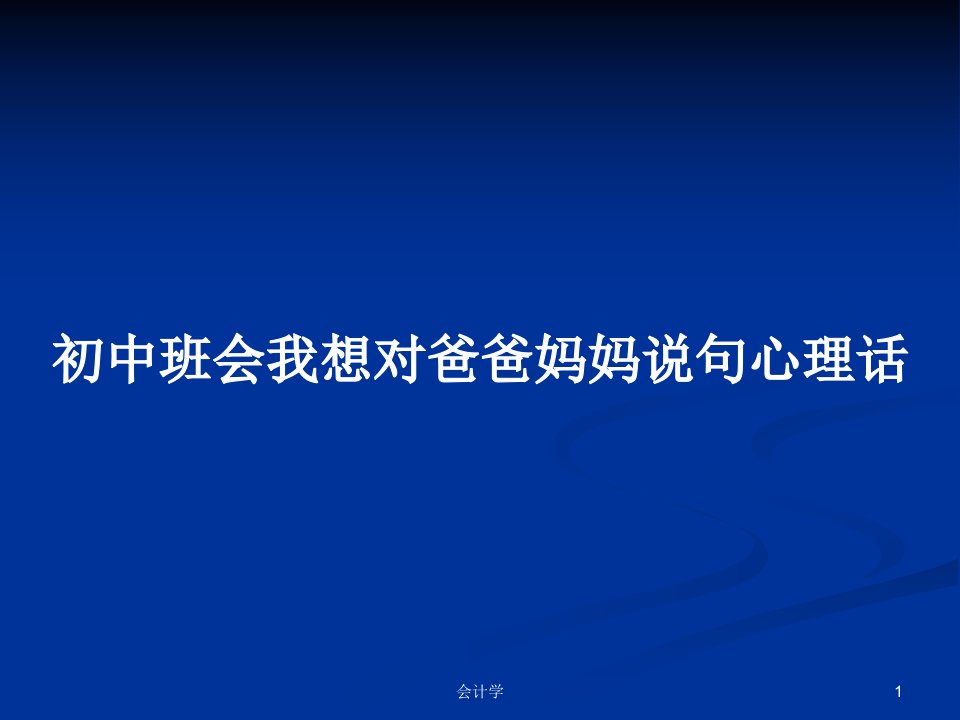 初中班会我想对爸爸妈妈说句心理话

会计学

1